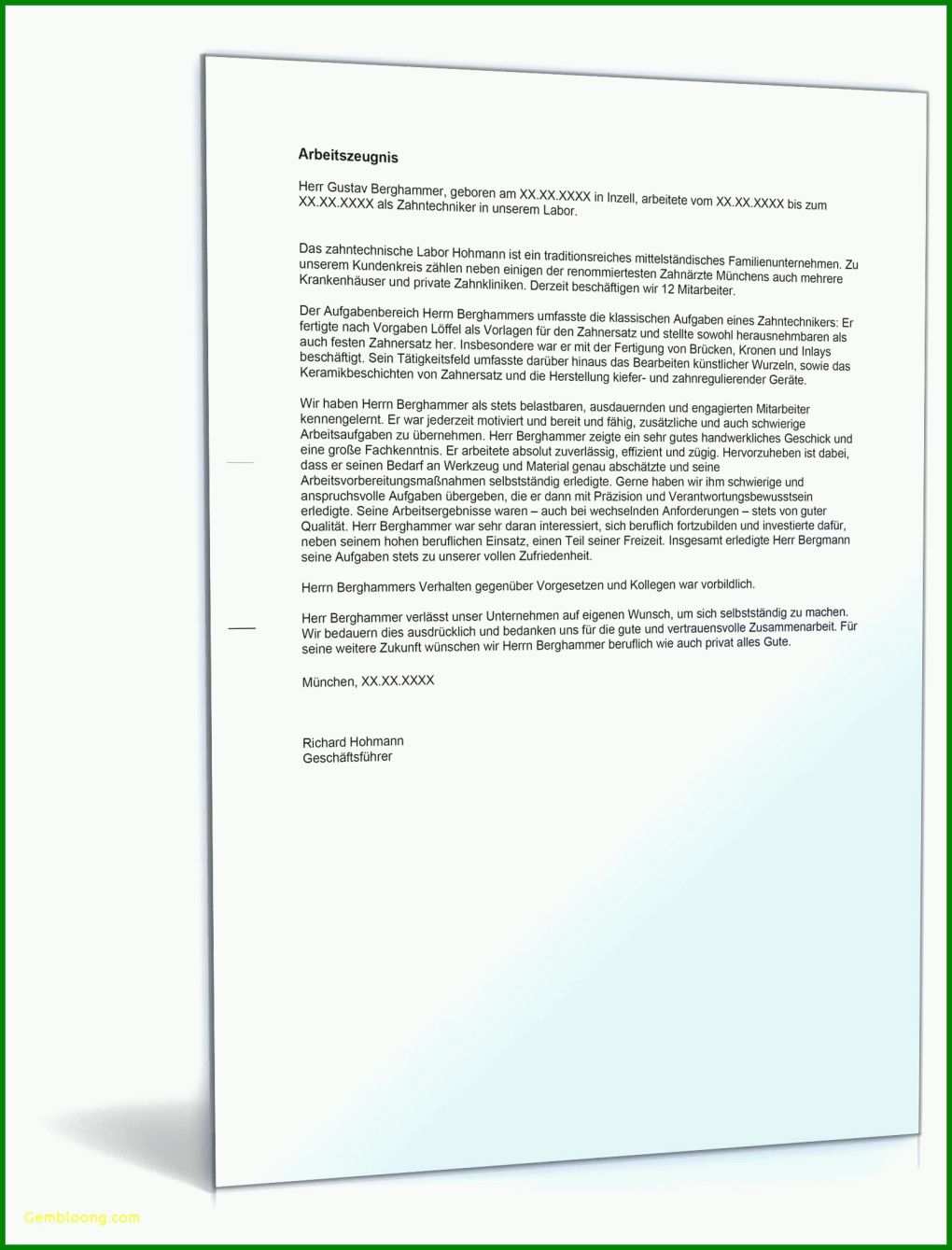 Arbeitszeugnis

Herr Gustav Berghammer, geboren am XX.XX.XXXX in Inzell, arbeitete vom XX.XX.XXXX bis zum XX.XX.XXXX als Zahntechniker in unserem Labor.

Das zahntechnische Labor Hohmann ist ein traditionsreiches mittelständisches Familienunternehmen. Zu unserem Kundenkreis zählen neben einigen der renommiertesten Zahnärzte Münchens auch mehrere Krankenhäuser und private Zahnkliniken. Derzeit beschäftigen wir 12 Mitarbeiter.

Der Aufgabenbereich Herrn Berghammers umfasste die klassischen Aufgaben eines Zahntechnikers: Er fertigte nach Vorgaben Löffel als Vorlagen für den Zahnersatz und stellte sowohl herausnehmbaren als auch festen Zahnersatz her. Insbesondere war er mit der Fertigung von Brücken, Kronen und Inlays beschäftigt. Sein Tätigkeitsfeld umfasste darüber hinaus das Bearbeiten künstlicher Wurzeln, sowie das Keramikbeschichten von Zahnersatz und die Herstellung kiefer- und zahnregulierender Geräte.

Wir haben Herrn Berghammer als stets belastbaren, ausdauernden und engagierten Mitarbeiter kennengelernt. Er war jederzeit motiviert und bereit und fähig, zusätzliche und auch schwierige Arbeitsaufgaben zu übernehmen. Herr Berghammer zeigte ein sehr gutes handwerkliches Geschick und eine große Fachkenntnis. Er arbeitete absolut zuverlässig, effizient und zügig. Hervorzuheben ist dabei, dass er seinen Bedarf an Werkzeug und Material genau abschätzte und seine Arbeitsvorbereitungsmaßnahmen selbstständig erledigte. Gerne haben wir ihm schwierige und anspruchsvolle Aufgaben übergeben, die er dann mit Präzision und Verantwortungsbewusstsein erledigte. Seine Arbeitsergebnisse waren – auch bei wechselnden Anforderungen – stets von guter Qualität. Herr Berghammer war sehr daran interessiert, sich beruflich fortzubilden und investierte dafür, neben seinem hohen beruflichen Einsatz, einen Teil seiner Freizeit. Insgesamt erledigte Herr Bergmann seine Aufgaben stets zu unserer vollen Zufriedenheit.

Herrn Berghammers Verhalten gegenüber Vorgesetzen und Kollegen war vorbildlich.

Herr Berghammer verlässt unser Unternehmen auf eigenen Wunsch, um sich selbstständig zu machen. Wir bedauern dies ausdrücklich und bedanken uns für die gute und vertrauensvolle Zusammenarbeit. Für seine weitere Zukunft wünschen wir Herrn Berghammer beruflich wie auch privat alles Gute.

München, XX.XX.XXXX

Richard Hohmann
Geschäftsführer

Gembloong.com